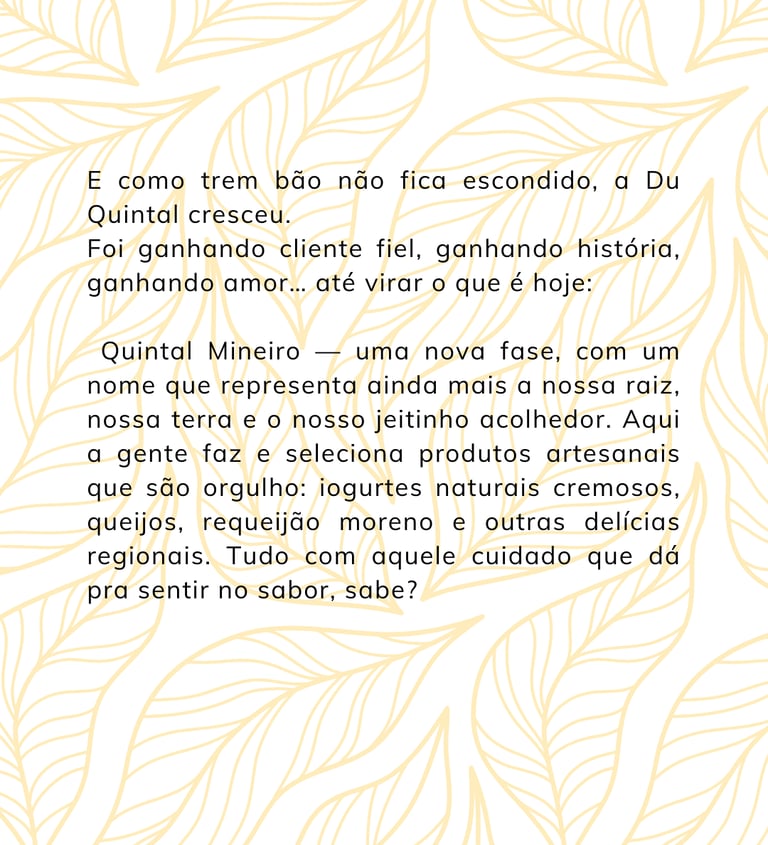 E como trem bão não fica escondido, a Du Quintal cresceu.
Foi ganhando cliente fiel, ganhando história, ganhando amor... até virar o que é hoje:

Quintal Mineiro — uma nova fase, com um nome que representa ainda mais a nossa raiz, nossa terra e o nosso jeitinho acolhedor. Aqui a gente faz e seleciona produtos artesanais que são orgulho: iogurtes naturais cremosos, queijos, requeijão moreno e outras delícias regionais. Tudo com aquele cuidado que dá pra sentir no sabor, sabe?